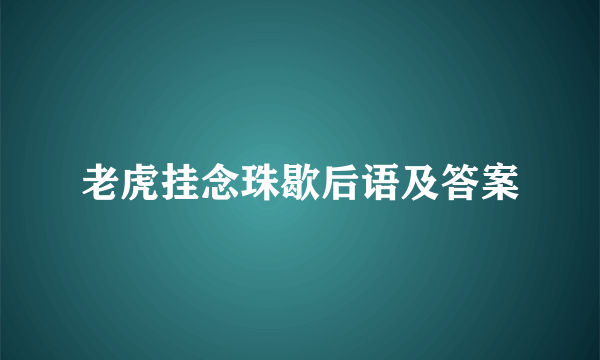 老虎挂念珠歇后语及答案